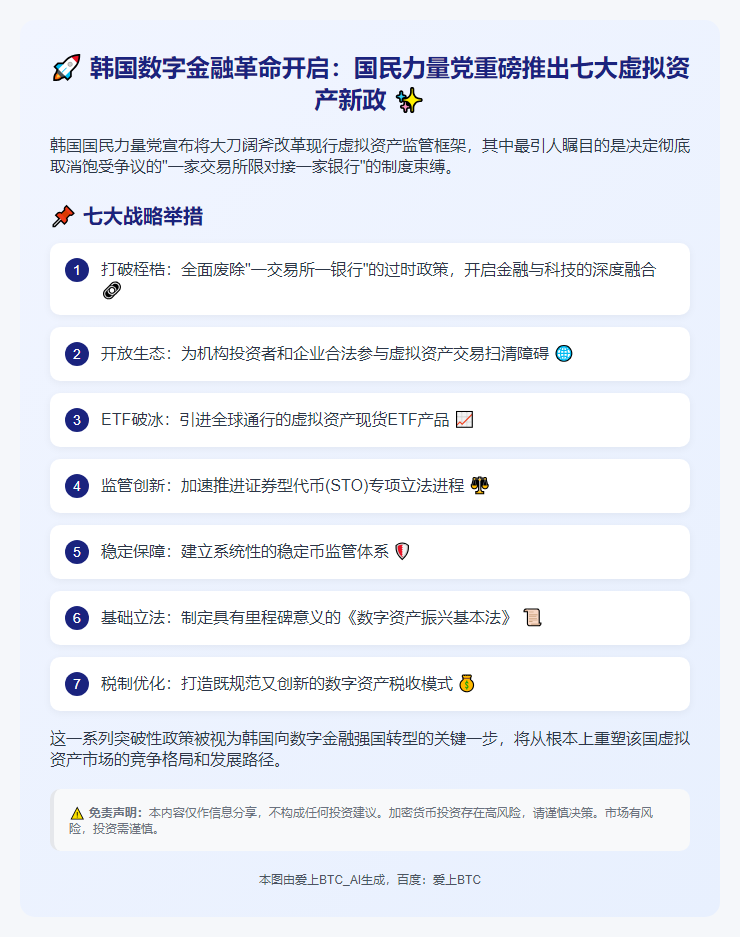 🚀 韩国数字金融革命开启：国民力量党重磅推出七大虚拟资产新政 ✨

韩国国民力量党宣布将大刀阔斧改革现行虚拟资产监管框架，其中最引人瞩目的是决定彻底取消饱受争议的"一家交易所限对接一家银行"的制度束缚。

📌 七大战略举措

1 打破桎梏：全面废除"一交易所一银行"的过时政策，开启金融与科技的深度融合 🔗

2 开放生态：为机构投资者和企业合法参与虚拟资产交易扫清障碍 🌐

3 ETF破冰：引进全球通行的虚拟资产现货ETF产品 📈

4 监管创新：加速推进证券型代币(STO)专项立法进程 ⚖️

5 稳定保障：建立系统性的稳定币监管体系 🛡️

6 基础立法：制定具有里程碑意义的《数字资产振兴基本法》 📜

7 税制优化：打造既规范又创新的数字资产税收模式 💰

这一系列突破性政策被视为韩国向数字金融强国转型的关键一步，将从根本上重塑该国虚拟资产市场的竞争格局和发展路径。

⚠️ 免责声明：本内容仅作信息分享，不构成任何投资建议。加密货币投资存在高风险，请谨慎决策。市场有风险，投资需谨慎。

本图由爱上BTC_AI生成，百度：爱上BTC